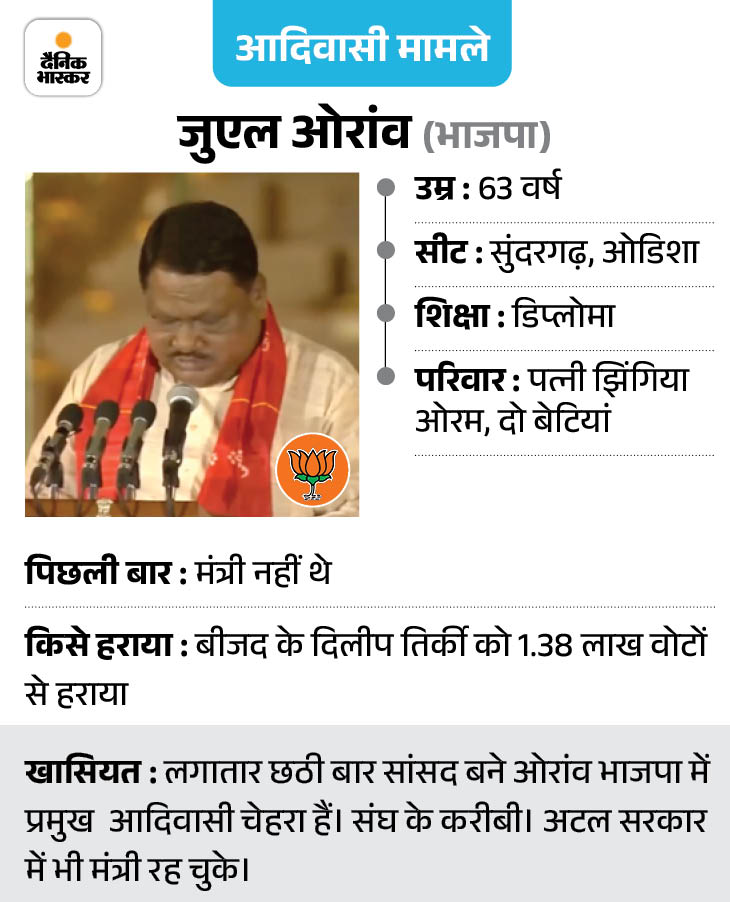 दैनिक भास्कर

आदिवासी मामले

जुएल ओरांव (भाजपा)

उम्र : 63 वर्ष

सीट : सुंदरगढ़, ओडिशा

शिक्षा : डिप्लोमा

परिवार : पत्नी झिंगिया ओरम, दो बेटियां

पिछली बार : मंत्री नहीं थे

किसे हराया : बीजद के दिलीप तिर्की को 1.38 लाख वोटों से हराया

खासियत : लगातार छठी बार सांसद बने ओरांव भाजपा में प्रमुख आदिवासी चेहरा हैं। संघ के करीबी। अटल सरकार में भी मंत्री रह चुके।